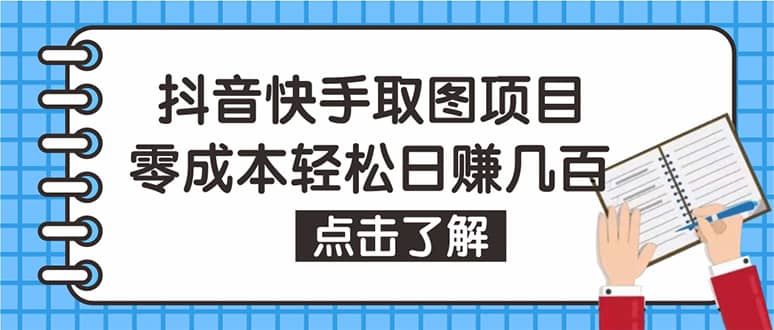 抖音快手取图项目
零成本轻松日赚几百

点击了解